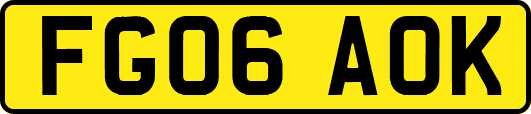 FG06 AOK